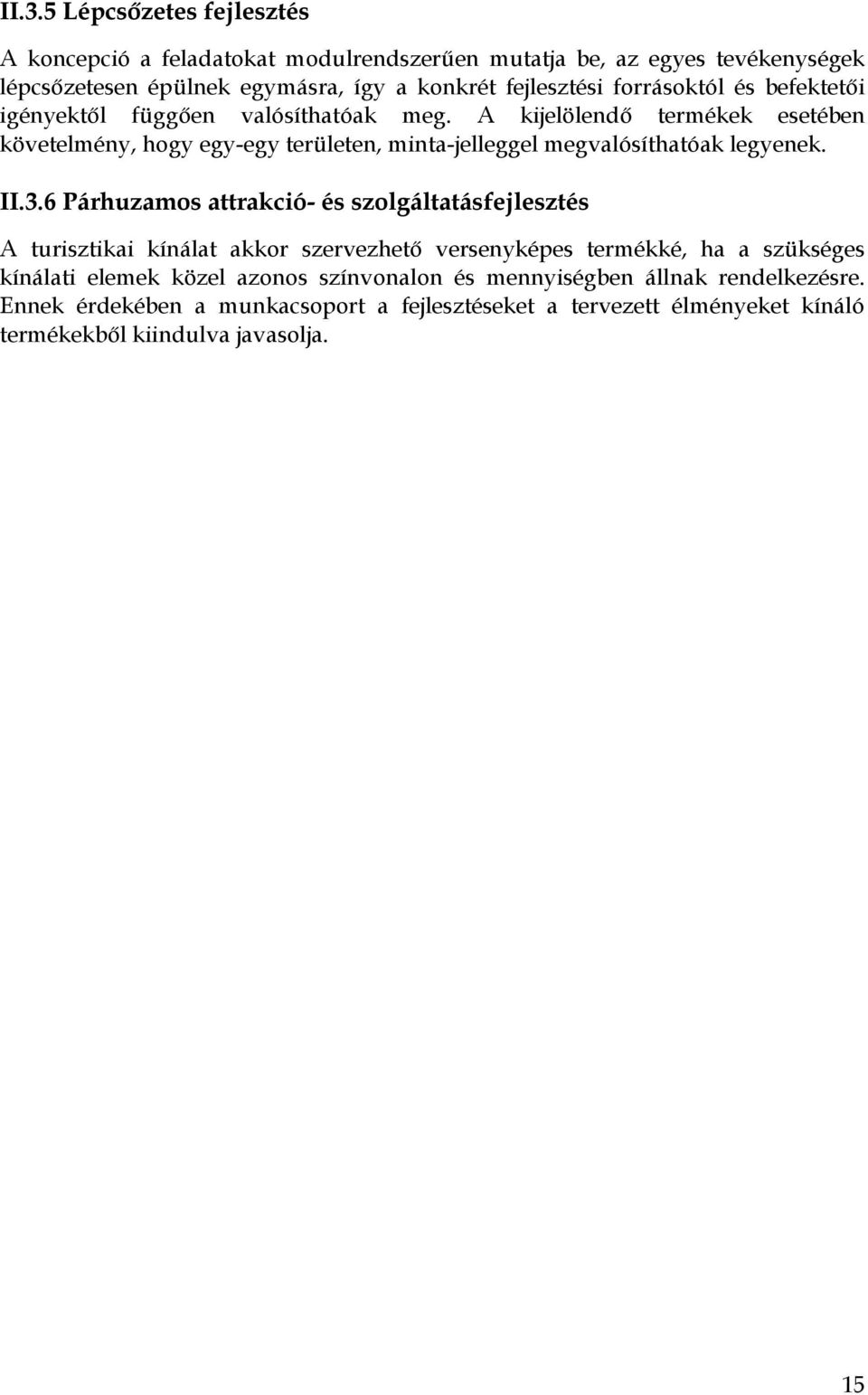 II.3.5 Lépcsőzetes fejlesztés

A koncepció a feladatokat modulrendszerűen mutatja be, az egyes tevékenységek lépcsőzetesen épülnek egymásra, így a konkrét fejlesztési forrásoktól és befektetői igényektől függően valósíthatóak meg. A kijelölendő termékek esetében követelmény, hogy egy-egy területen, minta-jelleggel megvalósíthatóak legyenek.

II.3.6 Párhuzamos attrakció- és szolgáltatásfejlesztés

A turisztikai kínálat akkor szervezhető versenyképes termékké, ha a szükséges kínálati elemek közel azonos színvonalon és mennyiségben állnak rendelkezésre. Ennek érdekében a munkacsoport a fejlesztéseket a tervezett élményeket kínáló termékekből kiindulva javasolja.

15